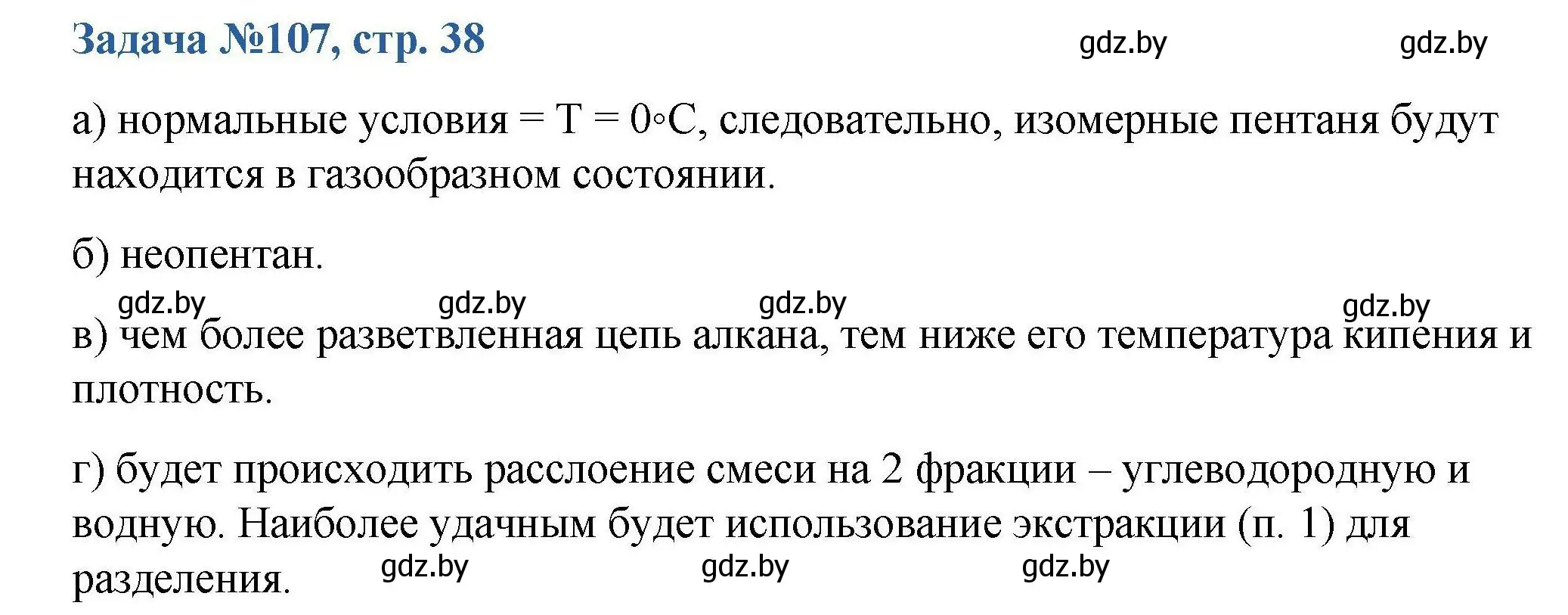 Задача №107, стр. 38 gdz.by gdz.by

а) нормальные условия = T = 0◦C, следовательно, изомерные пентаня будут находится в газообразном состоянии.

б) неопентан.

gdz.by gdz.by gdz.by gdz.by

в) чем более разветвленная цепь алкана, тем ниже его температура кипения и плотность.

г) будет происходить расслоение смеси на 2 фракции – углеводородную и водную. Наиболее удачным будет использование экстракции (п. 1) для разделения. gdz.by gdz.by gdz.by